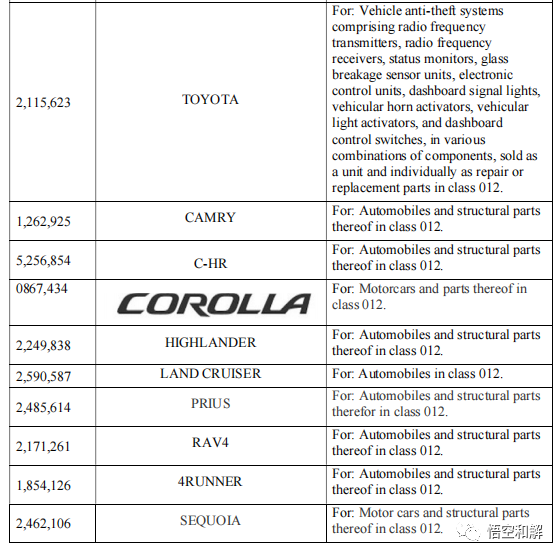 | | | |
|---|---|---|
| 2,115,623 | TOYOTA | For: Vehicle anti-theft systems comprising radio frequency transmitters, radio frequency receivers, status monitors, glass breakage sensor units, electronic control units, dashboard signal lights, vehicular horn activators, vehicular light activators, and dashboard control switches, in various combinations of components, sold as a unit and individually as repair or replacement parts in class 012. |
| 1,262,925 | CAMRY | For: Automobiles and structural parts thereof in class 012. |
| 5,256,854 | C-HR | For: Automobiles and structural parts thereof in class 012. |
| 0867,434 | COROLLA | For: Motorcars and parts thereof in class 012. |
| 2,249,838 | HIGHLANDER | For: Automobiles and structural parts thereof in class 012. |
| 2,590,587 | LAND CRUISER | For: Automobiles in class 012. |
| 2,485,614 | PRIUS | For: Automobiles and structural parts therefor in class 012. |
| 2,171,261 | RAV4 | For: Automobiles and structural parts thereof in class 012. |
| 1,854,126 | 4RUNNER | For: Automobiles and structural parts thereof in class 012. |
| 2,462,106 | SEQUOIA | For: Motor cars and structural parts thereof in class 012. |

悟空和解